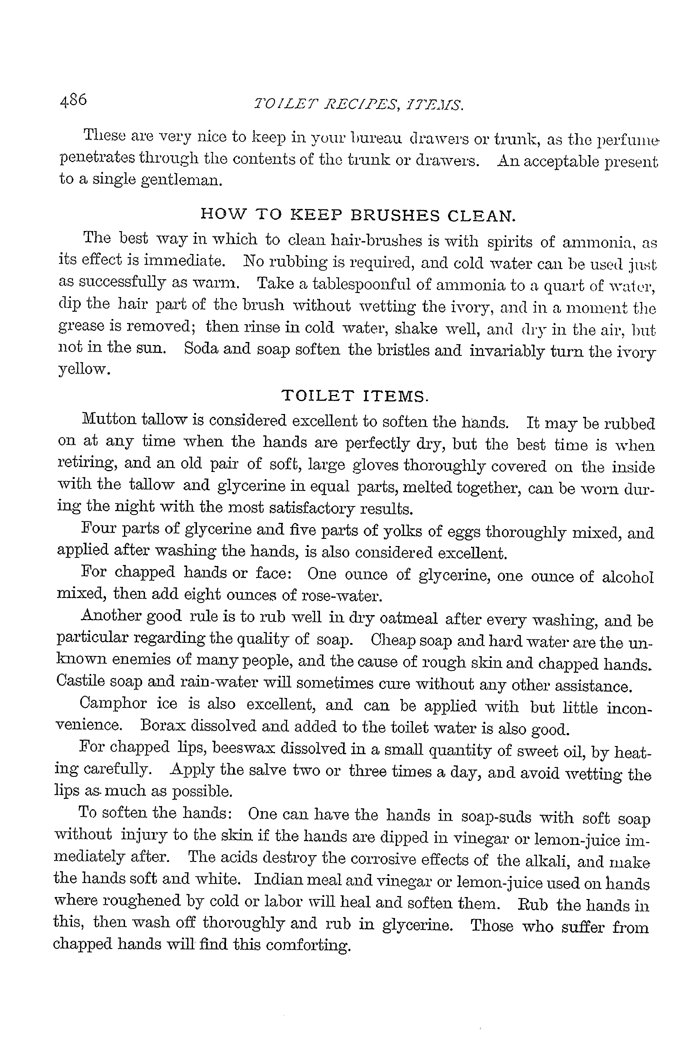 486 TOILET RECIPES, ITEMS.

These are very nice to keep in your bureau drawers or trunk, as the perfume penetrates through the contents of the trunk or drawers. An acceptable present to a single gentleman.

HOW TO KEEP BRUSHES CLEAN.

The best way in which to clean hair-brushes is with spirits of ammonia, as its effect is immediate. No rubbing is required, and cold water can be used just as successfully as warm. Take a tablespoonful of ammonia to a quart of water, dip the hair part of the brush without wetting the ivory, and in a moment the grease is removed; then rinse in cold water, shake well, and dry in the air, but not in the sun. Soda and soap soften the bristles and invariably turn the ivory yellow.

TOILET ITEMS.

Mutton tallow is considered excellent to soften the hands. It may be rubbed on at any time when the hands are perfectly dry, but the best time is when retiring, and an old pair of soft, large gloves thoroughly covered on the inside with the tallow and glycerine in equal parts, melted together, can be worn during the night with the most satisfactory results.

Four parts of glycerine and five parts of yolks of eggs thoroughly mixed, and applied after washing the hands, is also considered excellent.

For chapped hands or face: One ounce of glycerine, one ounce of alcohol mixed, then add eight ounces of rose-water.

Another good rule is to rub well in dry oatmeal after every washing, and be particular regarding the quality of soap. Cheap soap and hard water are the unknown enemies of many people, and the cause of rough skin and chapped hands. Castile soap and rain-water will sometimes cure without any other assistance.

Camphor ice is also excellent, and can be applied with but little inconvenience. Borax dissolved and added to the toilet water is also good.

For chapped lips, beeswax dissolved in a small quantity of sweet oil, by heating carefully. Apply the salve two or three times a day, and avoid wetting the lips as much as possible.

To soften the hands: One can have the hands in soap-suds with soft soap without injury to the skin if the hands are dipped in vinegar or lemon-juice immediately after. The acids destroy the corrosive effects of the alkali, and make the hands soft and white. Indian meal and vinegar or lemon-juice used on hands where roughened by cold or labor will heal and soften them. Rub the hands in this, then wash off thoroughly and rub in glycerine. Those who suffer from chapped hands will find this comforting.